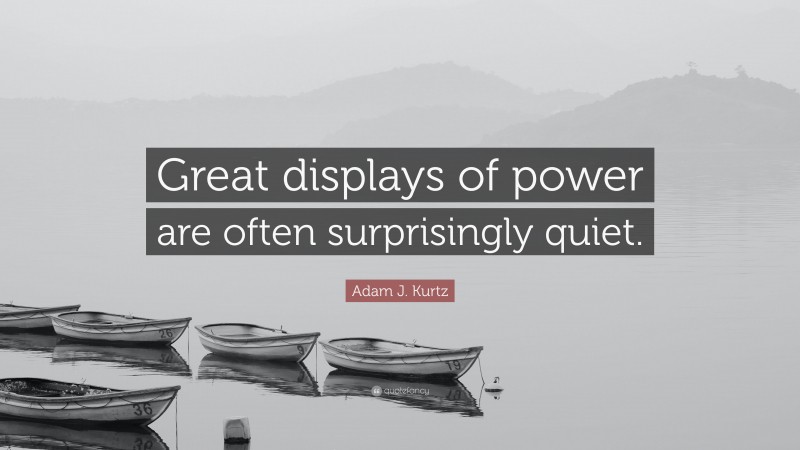 Great displays of power are often surprisingly quiet.

Adam J. Kurtz

26

9

19

36

quotefancy